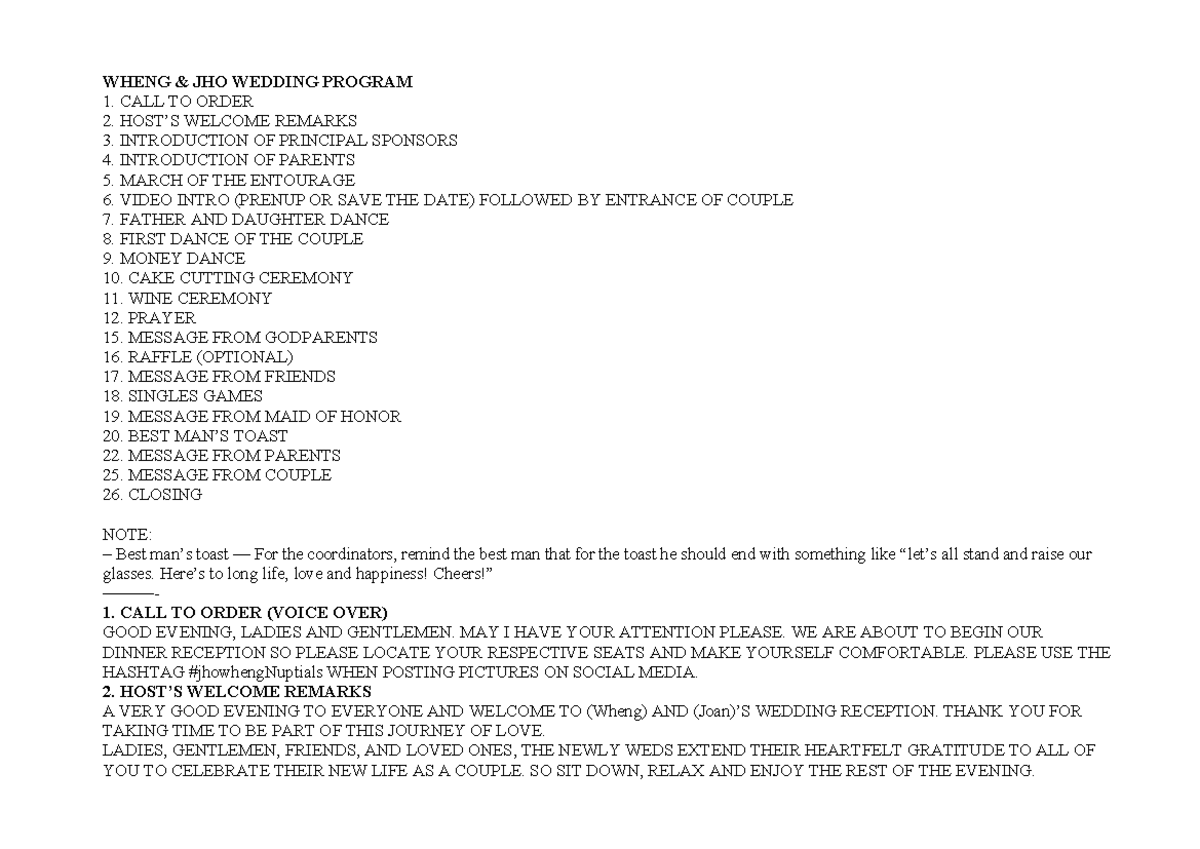 WHENG & JHO WEDDING PROGRAM
1. CALL TO ORDER
2. HOST'S WELCOME REMARKS
3. INTRODUCTION OF PRINCIPAL SPONSORS
4. INTRODUCTION OF PARENTS
5. MARCH OF THE ENTOURAGE
6. VIDEO INTRO (PRENUP OR SAVE THE DATE) FOLLOWED BY ENTRANCE OF COUPLE
7. FATHER AND DAUGHTER DANCE
8. FIRST DANCE OF THE COUPLE
9. MONEY DANCE
10. CAKE CUTTING CEREMONY
11. WINE CEREMONY
12. PRAYER
15. MESSAGE FROM GODPARENTS
16. RAFFLE (OPTIONAL)
17. MESSAGE FROM FRIENDS
18. SINGLES GAMES
19. MESSAGE FROM MAID OF HONOR
20. BEST MAN'S TOAST
22. MESSAGE FROM PARENTS
25. MESSAGE FROM COUPLE
26. CLOSING

NOTE:
– Best man's toast — For the coordinators, remind the best man that for the toast he should end with something like "let's all stand and raise our glasses. Here's to long life, love and happiness! Cheers!"
———-

1. CALL TO ORDER (VOICE OVER)
GOOD EVENING, LADIES AND GENTLEMEN. MAY I HAVE YOUR ATTENTION PLEASE. WE ARE ABOUT TO BEGIN OUR DINNER RECEPTION SO PLEASE LOCATE YOUR RESPECTIVE SEATS AND MAKE YOURSELF COMFORTABLE. PLEASE USE THE HASHTAG #jhowhengNuptials WHEN POSTING PICTURES ON SOCIAL MEDIA.

2. HOST'S WELCOME REMARKS
A VERY GOOD EVENING TO EVERYONE AND WELCOME TO (Wheng) AND (Joan)'S WEDDING RECEPTION. THANK YOU FOR TAKING TIME TO BE PART OF THIS JOURNEY OF LOVE.
LADIES, GENTLEMEN, FRIENDS, AND LOVED ONES, THE NEWLY WEDS EXTEND THEIR HEARTFELT GRATITUDE TO ALL OF YOU TO CELEBRATE THEIR NEW LIFE AS A COUPLE. SO SIT DOWN, RELAX AND ENJOY THE REST OF THE EVENING.